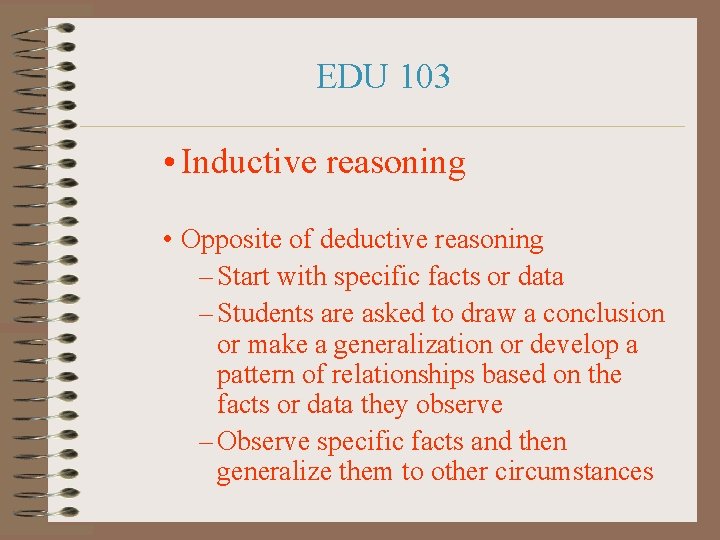 EDU 103

• Inductive reasoning

• Opposite of deductive reasoning
- Start with specific facts or data
- Students are asked to draw a conclusion or make a generalization or develop a pattern of relationships based on the facts or data they observe
- Observe specific facts and then generalize them to other circumstances